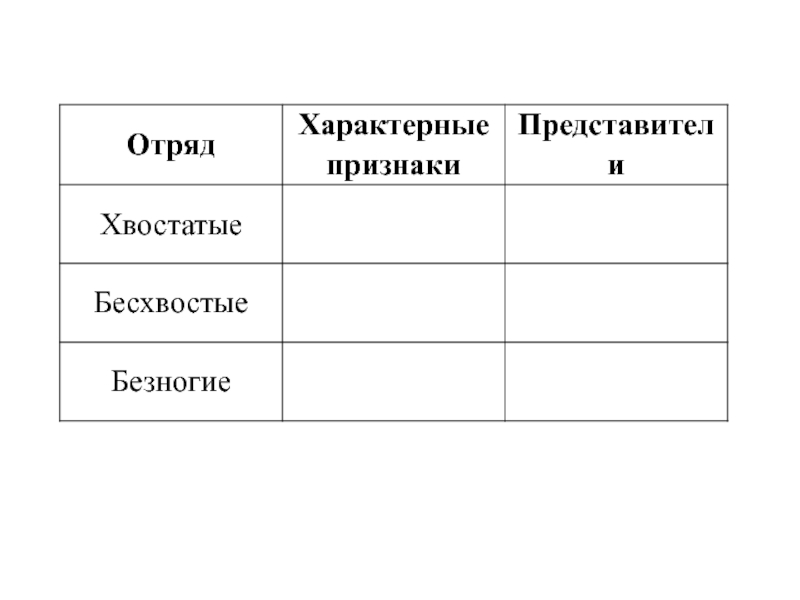 | Отряд | Характерные признаки | Представители |
|---|---|---|
| Хвостатые | | |
| Бесхвостые | | |
| Безногие | | |